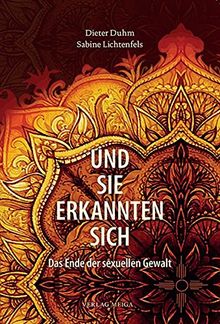 Dieter Duhm
Sabine Lichtenfels

UND SIE ERKANNTEN SICH

Das Ende der sexuellen Gewalt

VERLAG MEIGA